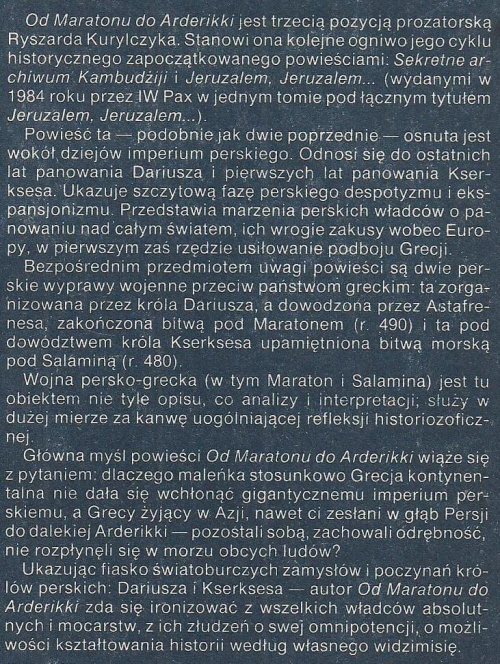 Od Maratonu do Arderikki jest trzecią pozycją prozatorską Ryszarda Kurylczyka. Stanowi ona kolejne ogniwo jego cyklu historycznego zapoczątkowanego powieściami: Sekretne archiwum Kambudżiji i Jeruzalem, Jeruzalem... (wydanymi w 1984 roku przez IW Pax w jednym tomie pod łącznym tytułem Jeruzalem, Jeruzalem...).

Powieść ta — podobnie jak dwie poprzednie — osnuta jest wokół dziejów imperium perskiego. Odnosi się do ostatnich lat panowania Dariusza i pierwszych lat panowania Kserksesa. Ukazuje szczytową fazę perskiego despotyzmu i ekspansjonizmu. Przedstawia marzenia perskich władców o panowaniu nad całym światem, ich wrogie zakusy wobec Europy, w pierwszym zaś rzędzie usiłowanie podboju Grecji.

Bezpośrednim przedmiotem uwagi powieści są dwie perskie wyprawy wojenne przeciw państwom greckim: ta zorganizowana przez króla Dariusza, a dowodzona przez Astafrenesa, zakończona bitwą pod Maratonem (r. 490) i ta pod dowództwem króla Kserksesa upamiętniona bitwą morską pod Salaminą (r. 480).

Wojna persko-grecka (w tym Maraton i Salamina) jest tu obiektem nie tyle opisu, co analizy i interpretacji; służy w dużej mierze za kanwę uogólniającej refleksji historiozoficznej.

Główna myśl powieści Od Maratonu do Arderikki wiąże się z pytaniem: dlaczego maleńka stosunkowo Grecja kontynentalna nie dała się wchłonąć gigantycznemu imperium perskiemu, a Grecy żyjący w Azji, nawet ci zesłani w głąb Persji do dalekiej Arderikki — pozostali sobą, zachowali odrębność, nie rozpłynęli się w morzu obcych ludów?

Ukazując fiasko światoburczych zamysłów i poczynań królów perskich: Dariusza i Kserksesa — autor Od Maratonu do Arderikki zda się ironizować z wszelkich władców absolutnych i mocarstw, z ich złudzeń o swej omnipotencji, o możliwości kształtowania historii według własnego widzimisię.